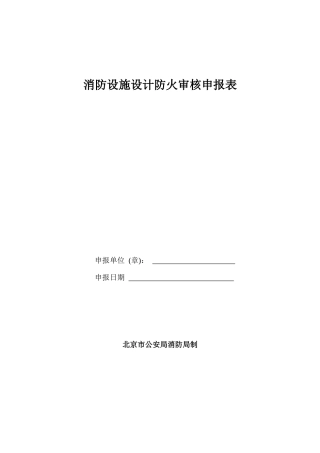 消防设施设计防火审核申报表

申报单位（章）：

申报日期

北京市公安局消防局制